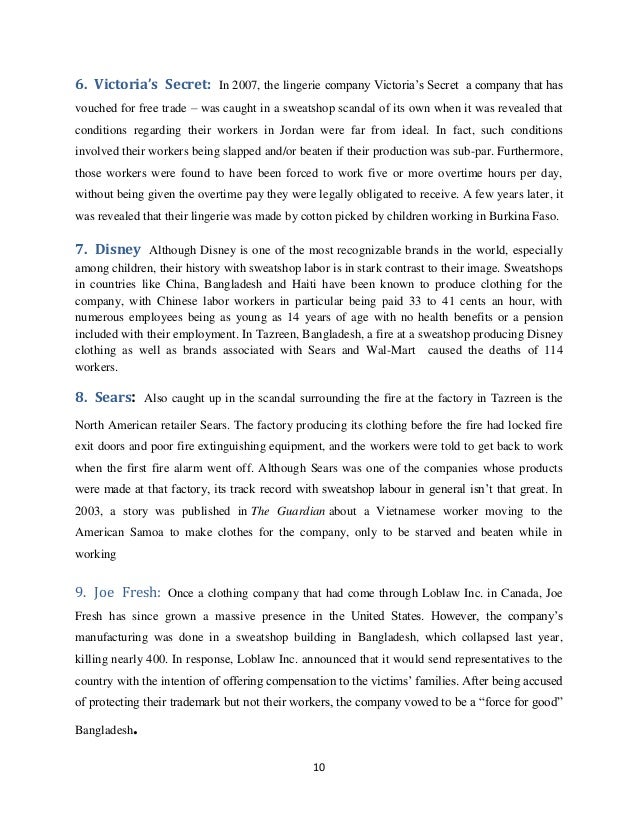 6. Victoria's Secret: In 2007, the lingerie company Victoria's Secret a company that has vouched for free trade – was caught in a sweatshop scandal of its own when it was revealed that conditions regarding their workers in Jordan were far from ideal. In fact, such conditions involved their workers being slapped and/or beaten if their production was sub-par. Furthermore, those workers were found to have been forced to work five or more overtime hours per day, without being given the overtime pay they were legally obligated to receive. A few years later, it was revealed that their lingerie was made by cotton picked by children working in Burkina Faso.

7. Disney Although Disney is one of the most recognizable brands in the world, especially among children, their history with sweatshop labor is in stark contrast to their image. Sweatshops in countries like China, Bangladesh and Haiti have been known to produce clothing for the company, with Chinese labor workers in particular being paid 33 to 41 cents an hour, with numerous employees being as young as 14 years of age with no health benefits or a pension included with their employment. In Tazreen, Bangladesh, a fire at a sweatshop producing Disney clothing as well as brands associated with Sears and Wal-Mart caused the deaths of 114 workers.

8. Sears: Also caught up in the scandal surrounding the fire at the factory in Tazreen is the North American retailer Sears. The factory producing its clothing before the fire had locked fire exit doors and poor fire extinguishing equipment, and the workers were told to get back to work when the first fire alarm went off. Although Sears was one of the companies whose products were made at that factory, its track record with sweatshop labour in general isn't that great. In 2003, a story was published in The Guardian about a Vietnamese worker moving to the American Samoa to make clothes for the company, only to be starved and beaten while in working

9. Joe Fresh: Once a clothing company that had come through Loblaw Inc. in Canada, Joe Fresh has since grown a massive presence in the United States. However, the company's manufacturing was done in a sweatshop building in Bangladesh, which collapsed last year, killing nearly 400. In response, Loblaw Inc. announced that it would send representatives to the country with the intention of offering compensation to the victims' families. After being accused of protecting their trademark but not their workers, the company vowed to be a "force for good" Bangladesh.

10